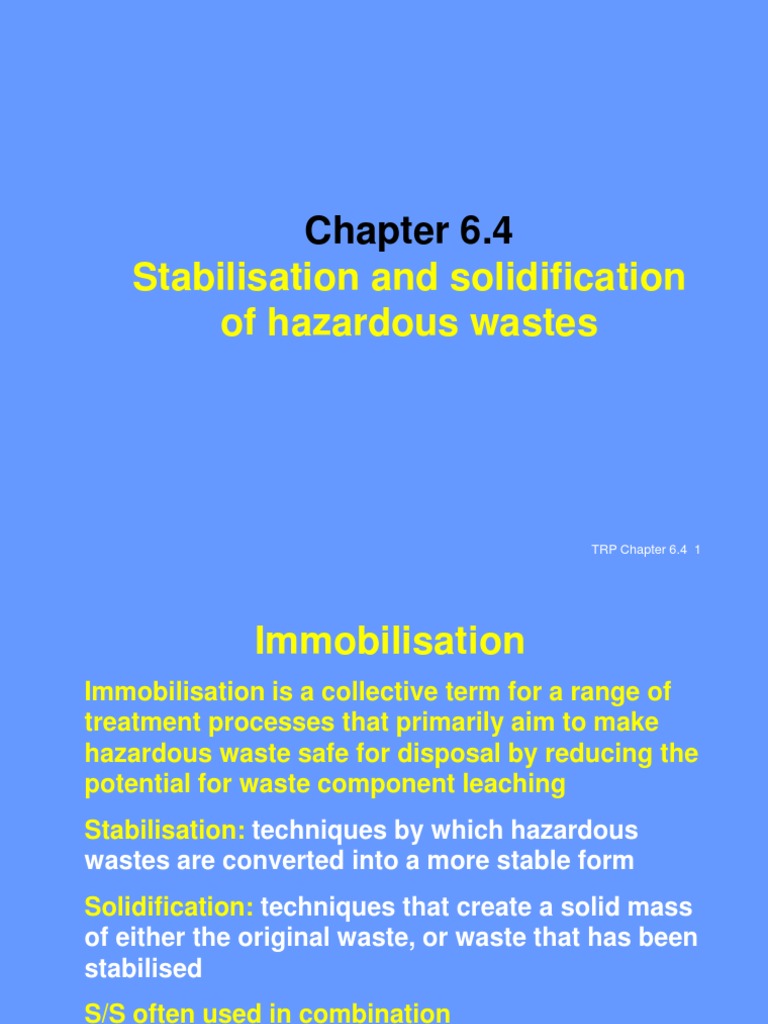 Chapter 6.4
Stabilisation and solidification of hazardous wastes

TRP Chapter 6.4 1

Immobilisation

Immobilisation is a collective term for a range of treatment processes that primarily aim to make hazardous waste safe for disposal by reducing the potential for waste component leaching

Stabilisation: techniques by which hazardous wastes are converted into a more stable form

Solidification: techniques that create a solid mass of either the original waste, or waste that has been stabilised

S/S often used in combination